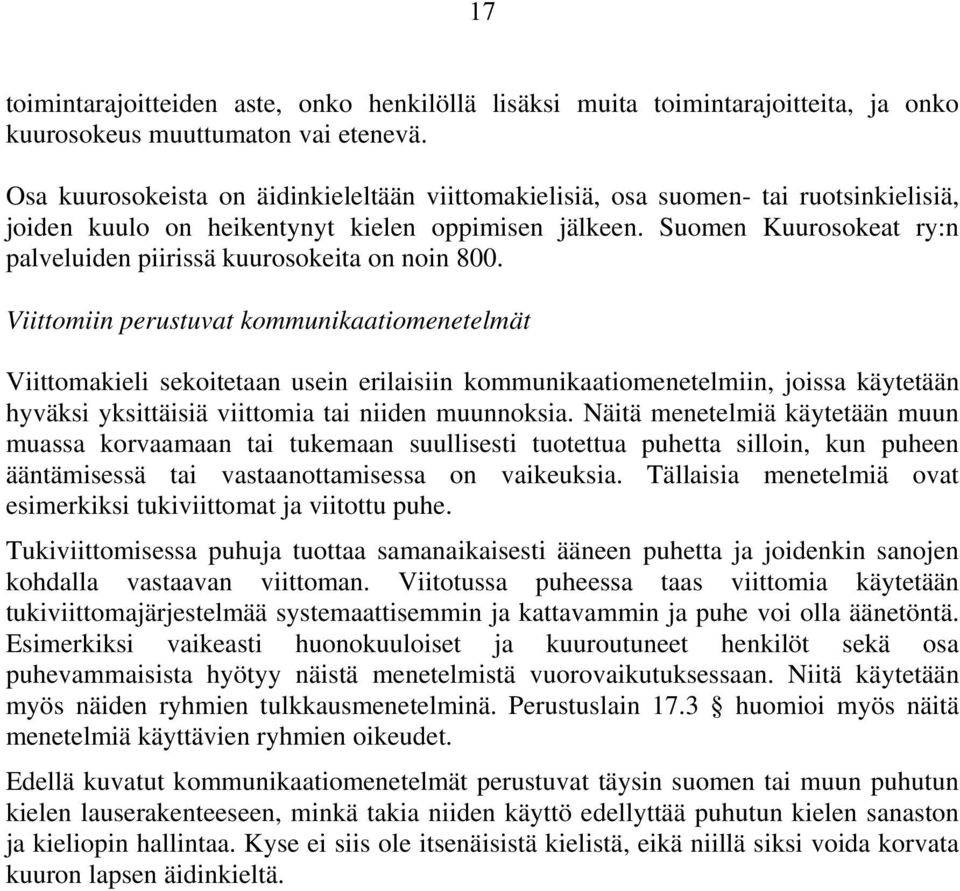 17

toimintarajoitteiden aste, onko henkilöllä lisäksi muita toimintarajoitteita, ja onko kuurosokeus muuttumaton vai etenevä.

Osa kuurosokeista on äidinkieleltään viittomakielisiä, osa suomen- tai ruotsinkielisiä, joiden kuulo on heikentynyt kielen oppimisen jälkeen. Suomen Kuurosokeat ry:n palveluiden piirissä kuurosokeita on noin 800.

Viittomiin perustuvat kommunikaatiomenetelmät

Viittomakieli sekoitetaan usein erilaisiin kommunikaatiomenetelmiin, joissa käytetään hyväksi yksittäisiä viittomia tai niiden muunnoksia. Näitä menetelmiä käytetään muun muassa korvaamaan tai tukemaan suullisesti tuotettua puhetta silloin, kun puheen ääntämisessä tai vastaanottamisessa on vaikeuksia. Tällaisia menetelmiä ovat esimerkiksi tukiviittomat ja viitottu puhe.

Tukiviittomisessa puhuja tuottaa samanaikaisesti ääneen puhetta ja joidenkin sanojen kohdalla vastaavan viittoman. Viitotussa puheessa taas viittomia käytetään tukiviittomajärjestelmää systemaattisemmin ja kattavammin ja puhe voi olla äänetöntä. Esimerkiksi vaikeasti huonokuuloiset ja kuuroutuneet henkilöt sekä osa puhevammaisista hyötyy näistä menetelmistä vuorovaikutuksessaan. Niitä käytetään myös näiden ryhmien tulkkausmenetelminä. Perustuslain 17.3 § huomioi myös näitä menetelmiä käyttävien ryhmien oikeudet.

Edellä kuvatut kommunikaatiomenetelmät perustuvat täysin suomen tai muun puhutun kielen lauserakenteeseen, minkä takia niiden käyttö edellyttää puhutun kielen sanaston ja kieliopin hallintaa. Kyse ei siis ole itsenäisistä kielistä, eikä niillä siksi voida korvata kuuron lapsen äidinkieltä.